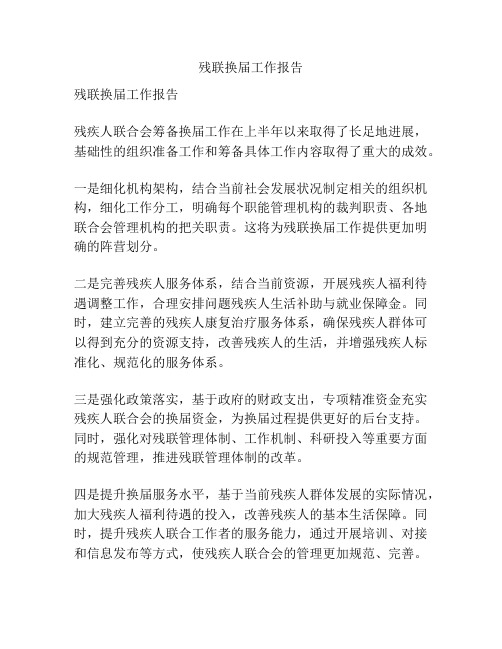 残联换届工作报告

残联换届工作报告

残疾人联合会筹备换届工作在上半年以来取得了长足地进展，基础性的组织准备工作和筹备具体工作内容取得了重大的成效。

一是细化机构架构，结合当前社会发展状况制定相关的组织机构，细化工作分工，明确每个职能管理机构的裁判职责、各地联合会管理机构的把关职责。这将为残联换届工作提供更加明确的阵营划分。

二是完善残疾人服务体系，结合当前资源，开展残疾人福利待遇调整工作，合理安排问题残疾人生活补助与就业保障金。同时，建立完善的残疾人康复治疗服务体系，确保残疾人群体可以得到充分的资源支持，改善残疾人的生活，并增强残疾人标准化、规范化的服务体系。

三是强化政策落实，基于政府的财政支出，专项精准资金充实残疾人联合会的换届资金，为换届过程提供更好的后台支持。同时，强化对残联管理体制、工作机制、科研投入等重要方面的规范管理，推进残联管理体制的改革。

四是提升换届服务水平，基于当前残疾人群体发展的实际情况，加大残疾人福利待遇的投入，改善残疾人的基本生活保障。同时，提升残疾人联合工作者的服务能力，通过开展培训、对接和信息发布等方式，使残疾人联合会的管理更加规范、完善。